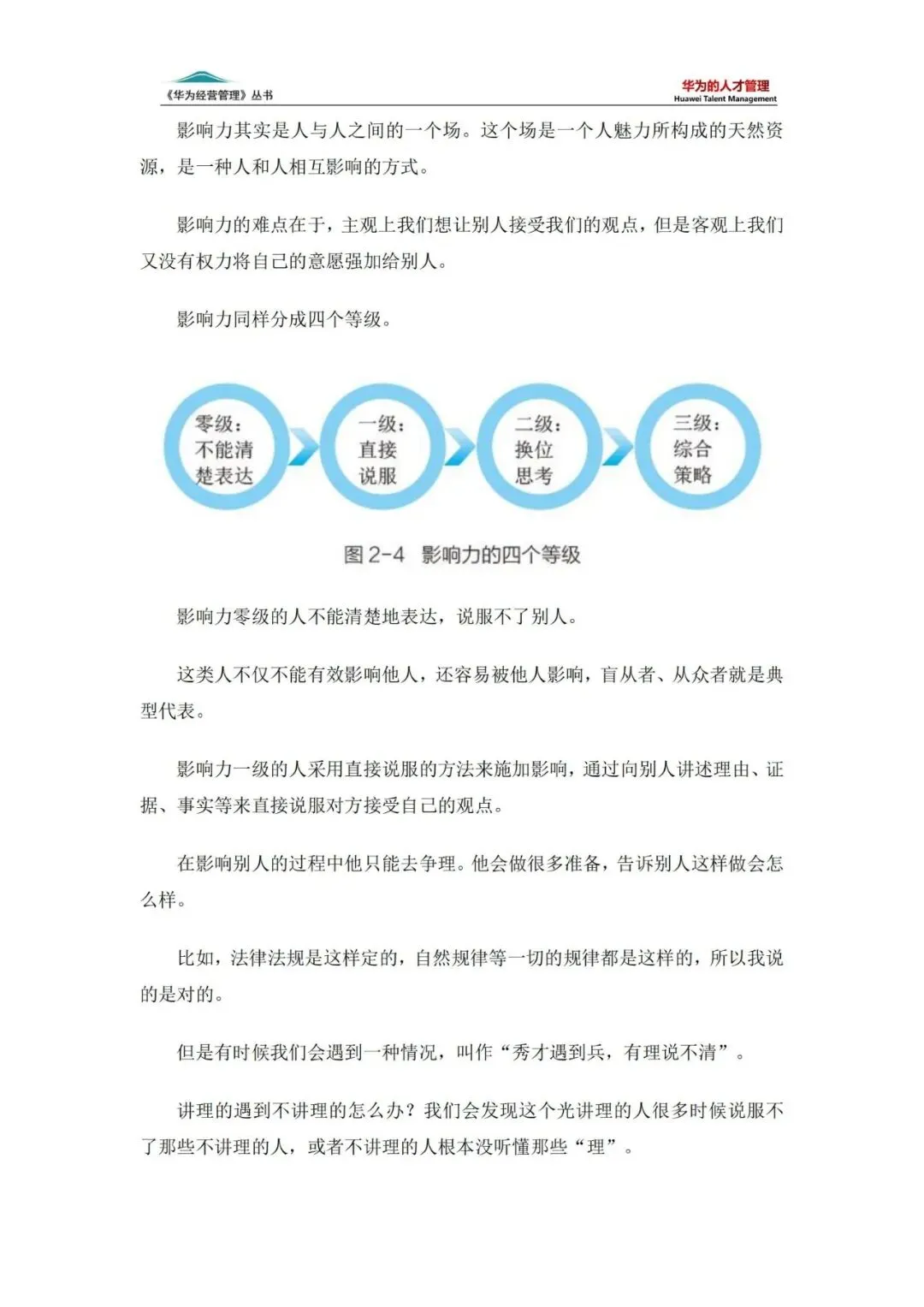 《华为经营管理》丛书

华为的人才管理
Huawei Talent Management

影响力其实是人与人之间的一个场。这个场是一个人魅力所构成的天然资源，是一种人和人相互影响的方式。

影响力的难点在于，主观上我们想让别人接受我们的观点，但是客观上我们又没有权力将自己的意愿强加给别人。

影响力同样分成四个等级。

零级：不能清楚表达

一级：直接说服

二级：换位思考

三级：综合策略

图 2-4 影响力的四个等级

影响力零级的人不能清楚地表达，说服不了别人。

这类人不仅不能有效影响他人，还容易被他人影响，盲从者、从众者就是典型代表。

影响力一级的人采用直接说服的方法来施加影响，通过向别人讲述理由、证据、事实等来直接说服对方接受自己的观点。

在影响别人的过程中他只能去争理。他会做很多准备，告诉别人这样做会怎么样。

比如，法律法规是这样定的，自然规律等一切的规律都是这样的，所以我说的是对的。

但是有时候我们会遇到一种情况，叫作“秀才遇到兵，有理说不清”。

讲理的遇到不讲理的怎么办？我们会发现这个光讲理的人很多时候说服不了那些不讲理的人，或者不讲理的人根本没听懂那些“理”。